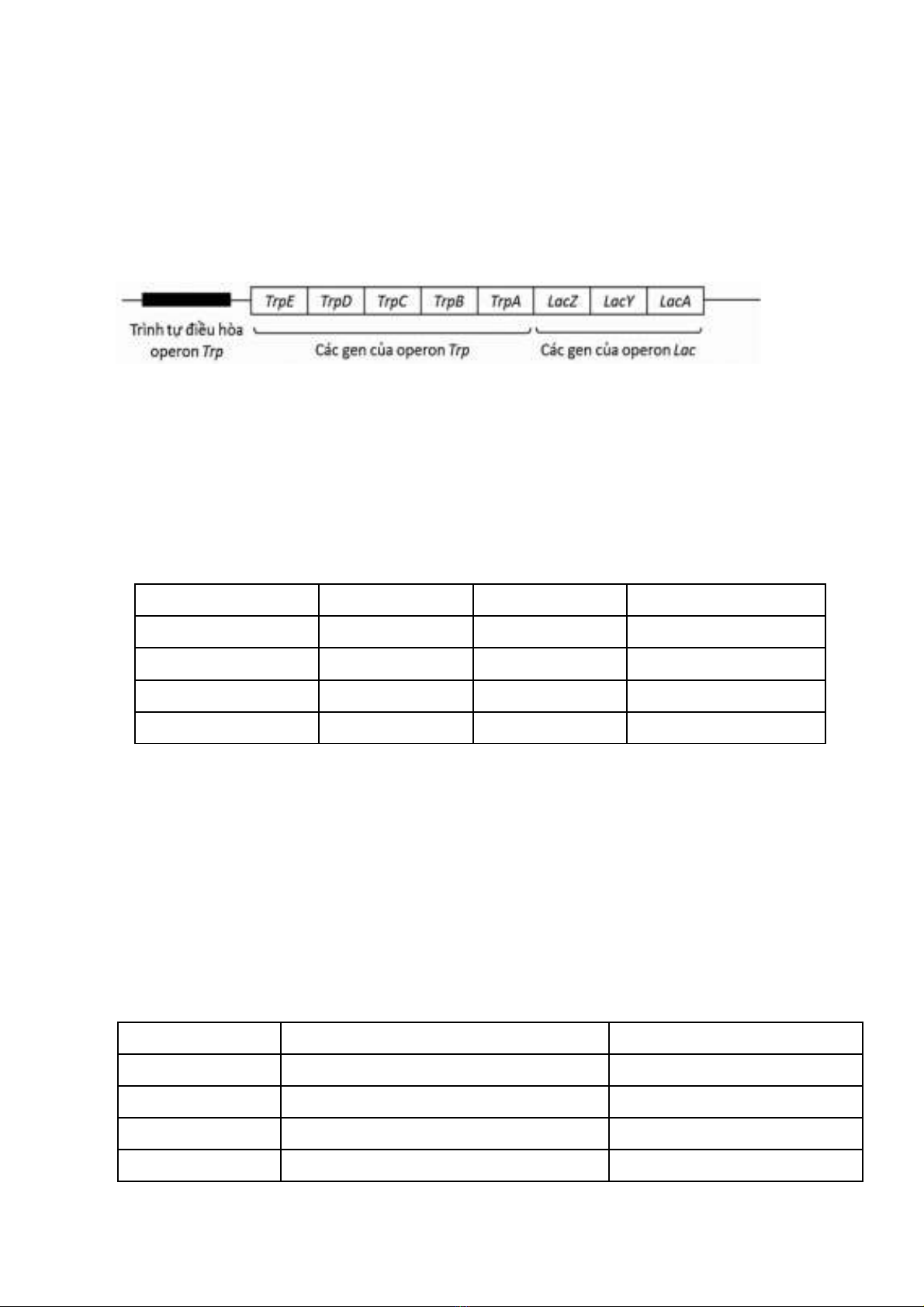 TrpE TrpD TrpC TrpB TrpA LacZ LacY LacA

Trình tự điều hòa operon Trp

Các gen của operon Trp

Các gen của operon Lac